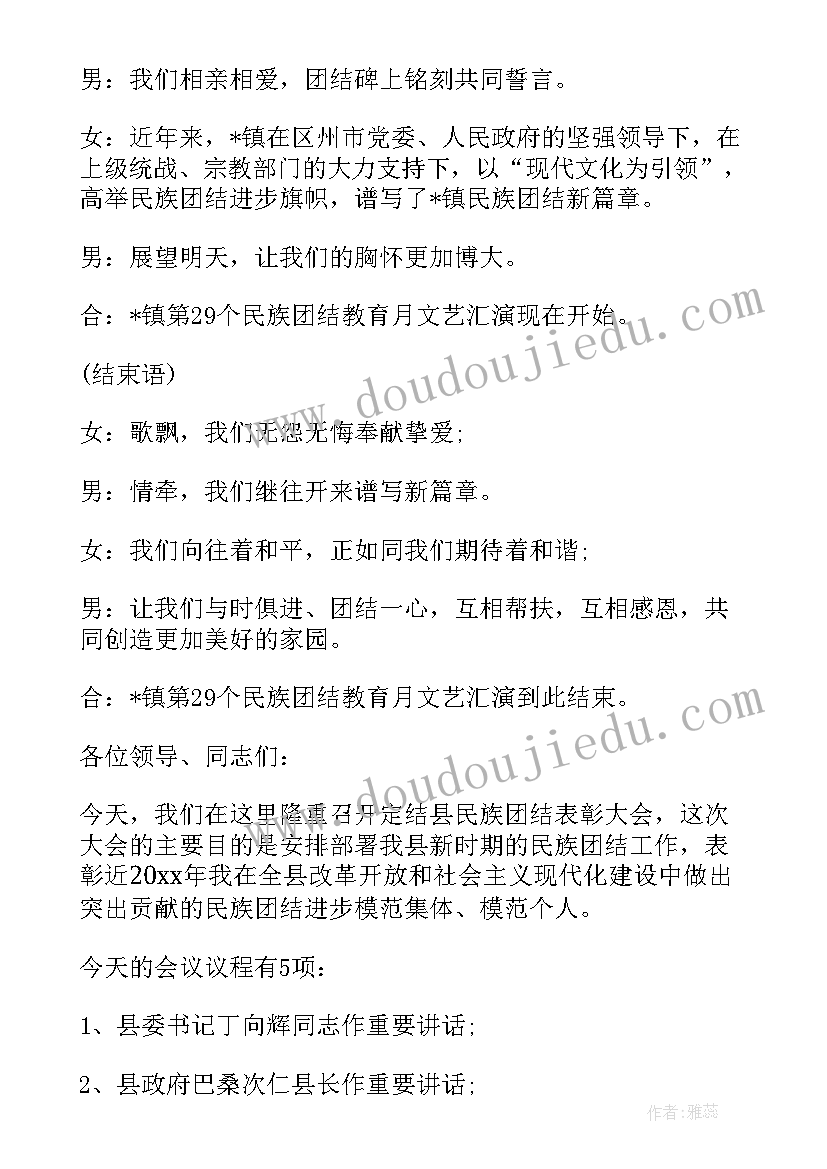 男：我们相亲相爱，团结碑上铭刻共同誓言。

女：近年来，*镇在区州市党委、人民政府的坚强领导下，在上级统战、宗教部门的大力支持下，以“现代文化为引领”，高举民族团结进步旗帜，谱写了*镇民族团结新篇章。

男：展望明天，让我们的胸怀更加博大。

合：*镇第29个民族团结教育月文艺汇演现在开始。

(结束语)

女：歌飘，我们无怨无悔奉献挚爱;

男：情牵，我们继往开来谱写新篇章。

女：我们向往着和平，正如同我们期待着和谐;

男：让我们与时俱进、团结一心，互相帮扶，互相感恩，共同创造更加美好的家园。

合：*镇第29个民族团结教育月文艺汇演到此结束。

各位领导、同志们：

今天，我们在这里隆重召开定结县民族团结表彰大会，这次大会的主要目的是安排部署我县新时期的民族团结工作，表彰近20xx年我在全县改革开放和社会主义现代化建设中做出突出贡献的民族团结进步模范集体、模范个人。

今天的会议议程有5项：

1、县委书记丁向辉同志作重要讲话;

2、县政府巴桑次仁县长作重要讲话;

www.doudoujiedu.com

www.doudoujiedu.com

作者：雅蕊